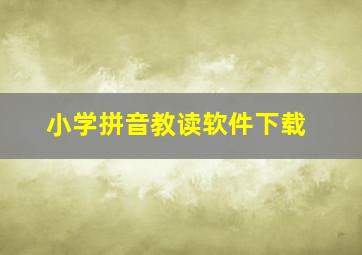 小学拼音教读软件下载